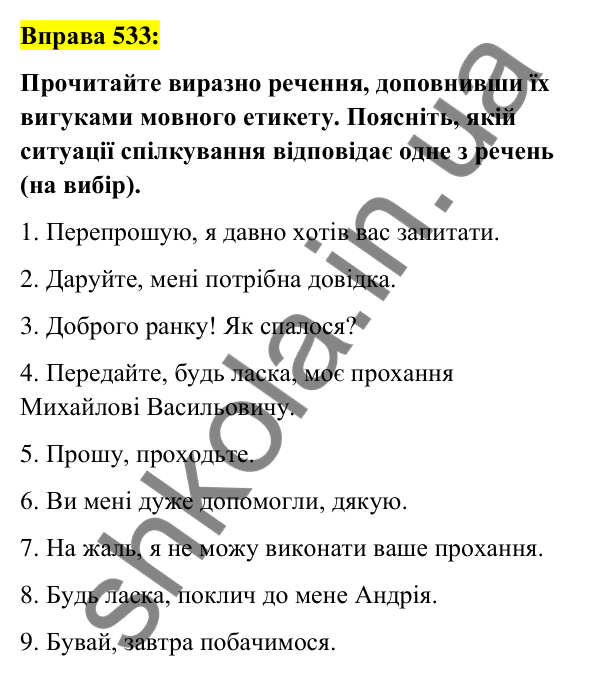 Вправа 533:

Прочитайте виразно речення, доповнивши їх вигуками мовного етикету. Поясніть, якій ситуації спілкування відповідає одне з речень (на вибір).

1. Перепрошую, я давно хотів вас запитати.

2. Даруйте, мені потрібна довідка.

3. Доброго ранку! Як спалося?

4. Передайте, будь ласка, моє прохання Михайлові Васильовичу.

5. Прошу, проходьте.

6. Ви мені дуже допомогли, дякую.

7. На жаль, я не можу виконати ваше прохання.

8. Будь ласка, поклич до мене Андрія.

9. Бувай, завтра побачимося.

shkola.in.ua